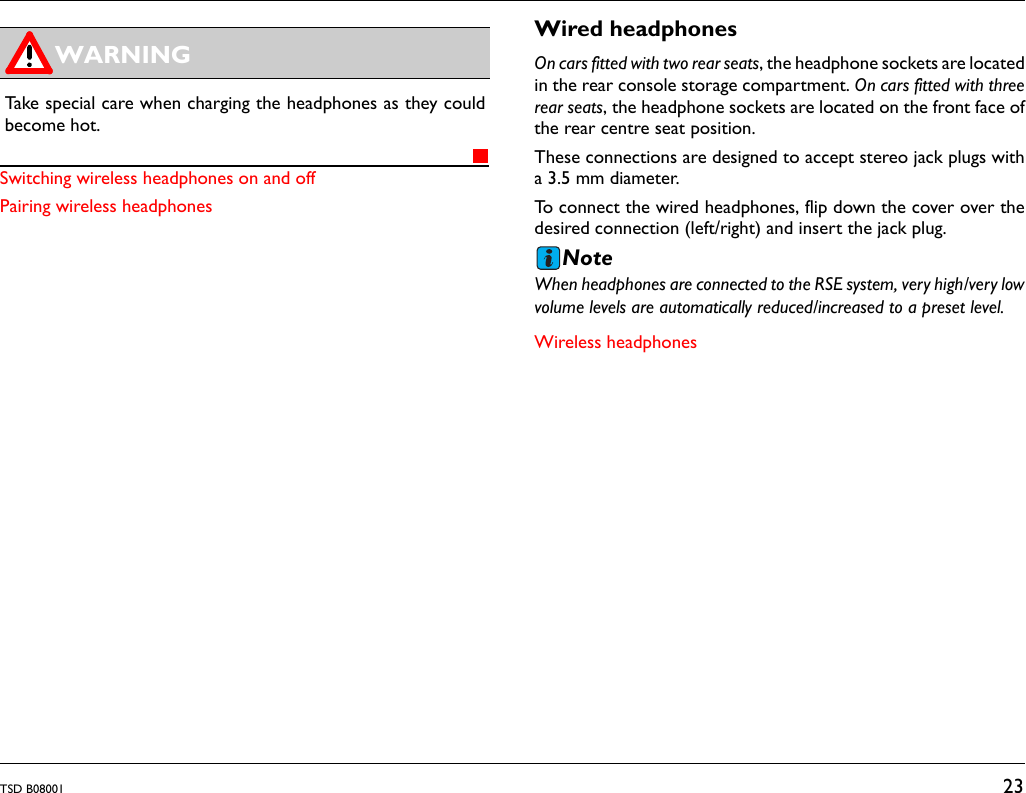 WARNING

Take special care when charging the headphones as they could become hot.

Switching wireless headphones on and off

Pairing wireless headphones

Wired headphones

On cars fitted with two rear seats, the headphone sockets are located in the rear console storage compartment. On cars fitted with three rear seats, the headphone sockets are located on the front face of the rear centre seat position.

These connections are designed to accept stereo jack plugs with a 3.5 mm diameter.

To connect the wired headphones, flip down the cover over the desired connection (left/right) and insert the jack plug.

Note

When headphones are connected to the RSE system, very high/very low volume levels are automatically reduced/increased to a preset level.

Wireless headphones

TSD B08001

23